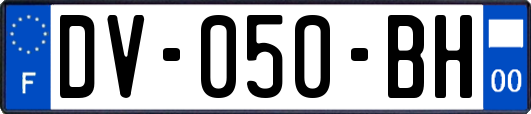 F
DV-050-BH
00